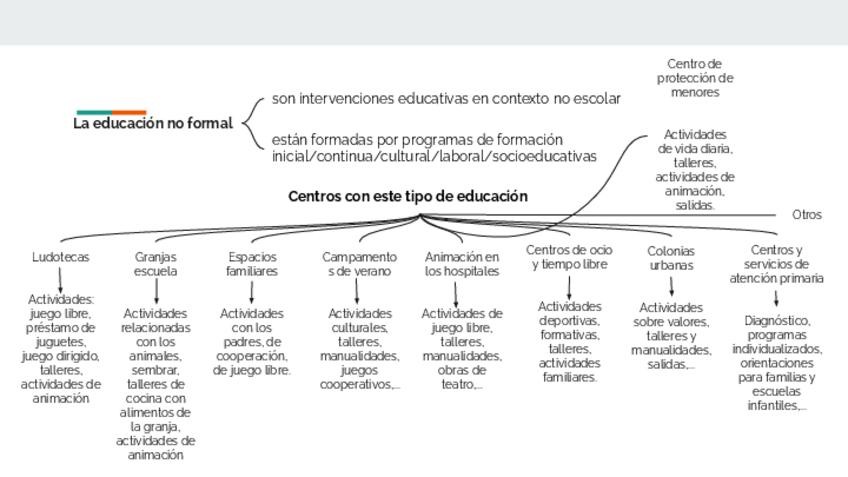 La educación no formal

son intervenciones educativas en contexto no escolar

están formadas por programas de formación inicial/continua/cultural/laboral/socioeducativas

Centro de protección de menores

Actividades de vida diaria, talleres, actividades de animación, salidas.

Centros con este tipo de educación

Otros

Ludotecas

Actividades: juego libre, préstamo de juguetes, juego dirigido, talleres, actividades de animación

Granjas escuela

Actividades relacionadas con los animales, sembrar, talleres de cocina con alimentos de la granja, actividades de animación

Espacios familiares

Actividades con los padres, de cooperación, de juego libre.

Campamentos de verano

Actividades culturales, talleres, manualidades, juegos cooperativos,...

Animación en los hospitales

Actividades de juego libre, talleres, manualidades, obras de teatro,...

Centros de ocio y tiempo libre

Actividades deportivas, formativas, talleres, actividades familiares.

Colonias urbanas

Actividades sobre valores, talleres y manualidades, salidas,...

Centros y servicios de atención primaria

Diagnóstico, programas individualizados, orientaciones para familias y escuelas infantiles,...